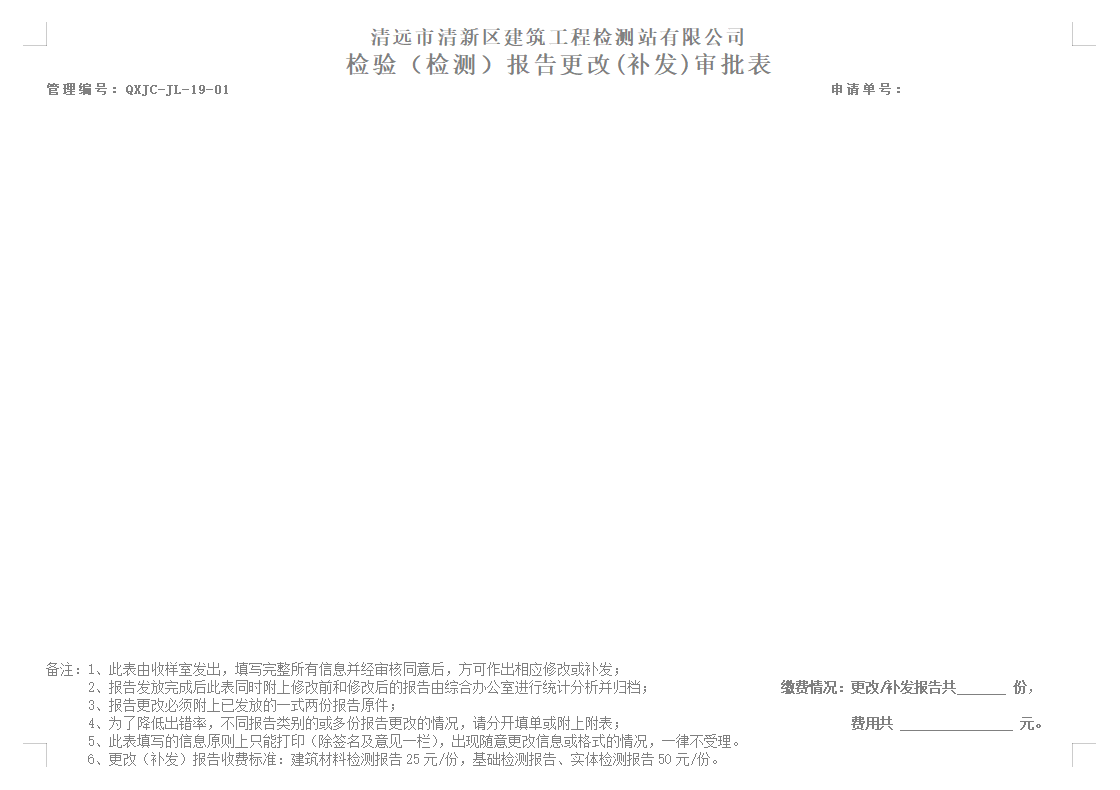 清远市清新区建筑工程检测站有限公司
检验（检测）报告更改(补发)审批表

管理编号：QXJC-JL-19-01

申请单号：

备注：1、此表由收样室发出，填写完整所有信息并经审核同意后，方可作出相应修改或补发；
2、报告发放完成后此表同时附上修改前和修改后的报告由综合办公室进行统计分析并归档；
3、报告更改必须附上已发放的一式两份报告原件；
4、为了降低出错率，不同报告类别的或多份报告更改的情况，请分开填单或附上附表；
5、此表填写的信息原则上只能打印（除签名及意见一栏），出现随意更改信息或格式的情况，一律不受理。
6、更改（补发）报告收费标准：建筑材料检测报告 25 元/份，基础检测报告、实体检测报告 50 元/份。

缴费情况：更改/补发报告共______ 份，

费用共 ______________ 元。